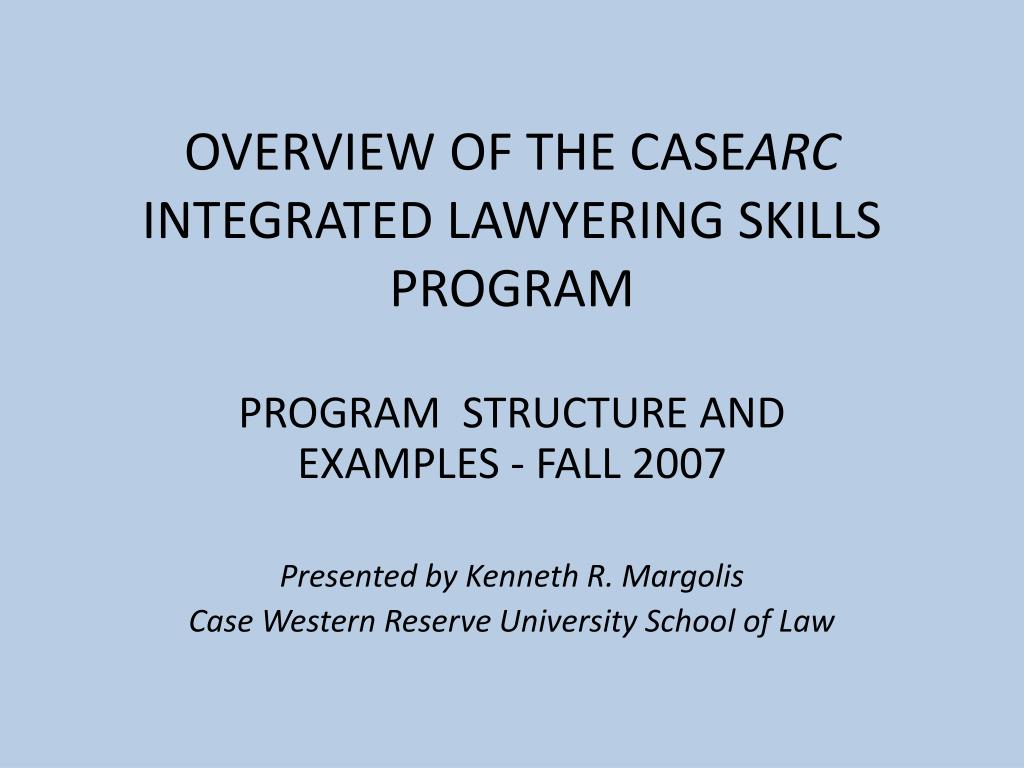 OVERVIEW OF THE CASEARC INTEGRATED LAWYERING SKILLS PROGRAM

PROGRAM STRUCTURE AND EXAMPLES - FALL 2007

Presented by Kenneth R. Margolis
Case Western Reserve University School of Law